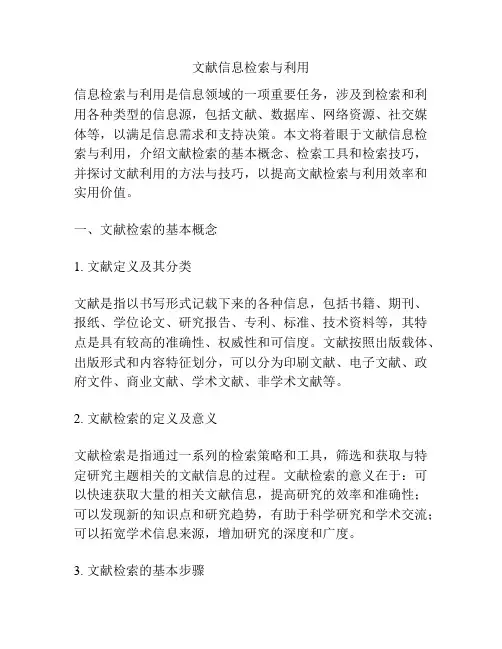 文献信息检索与利用

信息检索与利用是信息领域的一项重要任务，涉及到检索和利用各种类型的信息源，包括文献、数据库、网络资源、社交媒体等，以满足信息需求和支持决策。本文将着眼于文献信息检索与利用，介绍文献检索的基本概念、检索工具和检索技巧，并探讨文献利用的方法与技巧，以提高文献检索与利用效率和实用价值。

一、文献检索的基本概念

1. 文献定义及其分类

文献是指以书写形式记载下来的各种信息，包括书籍、期刊、报纸、学位论文、研究报告、专利、标准、技术资料等，其特点是具有较高的准确性、权威性和可信度。文献按照出版载体、出版形式和内容特征划分，可以分为印刷文献、电子文献、政府文件、商业文献、学术文献、非学术文献等。

2. 文献检索的定义及意义

文献检索是指通过一系列的检索策略和工具，筛选和获取与特定研究主题相关的文献信息的过程。文献检索的意义在于：可以快速获取大量的相关文献信息，提高研究的效率和准确性；可以发现新的知识点和研究趋势，有助于科学研究和学术交流；可以拓宽学术信息来源，增加研究的深度和广度。

3. 文献检索的基本步骤